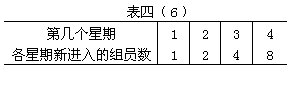 表四（6）

| 第几个星期 | 1 | 2 | 3 | 4 |
|---|---|---|---|---|
| 各星期新进入的组员数 | 1 | 2 | 4 | 8 |